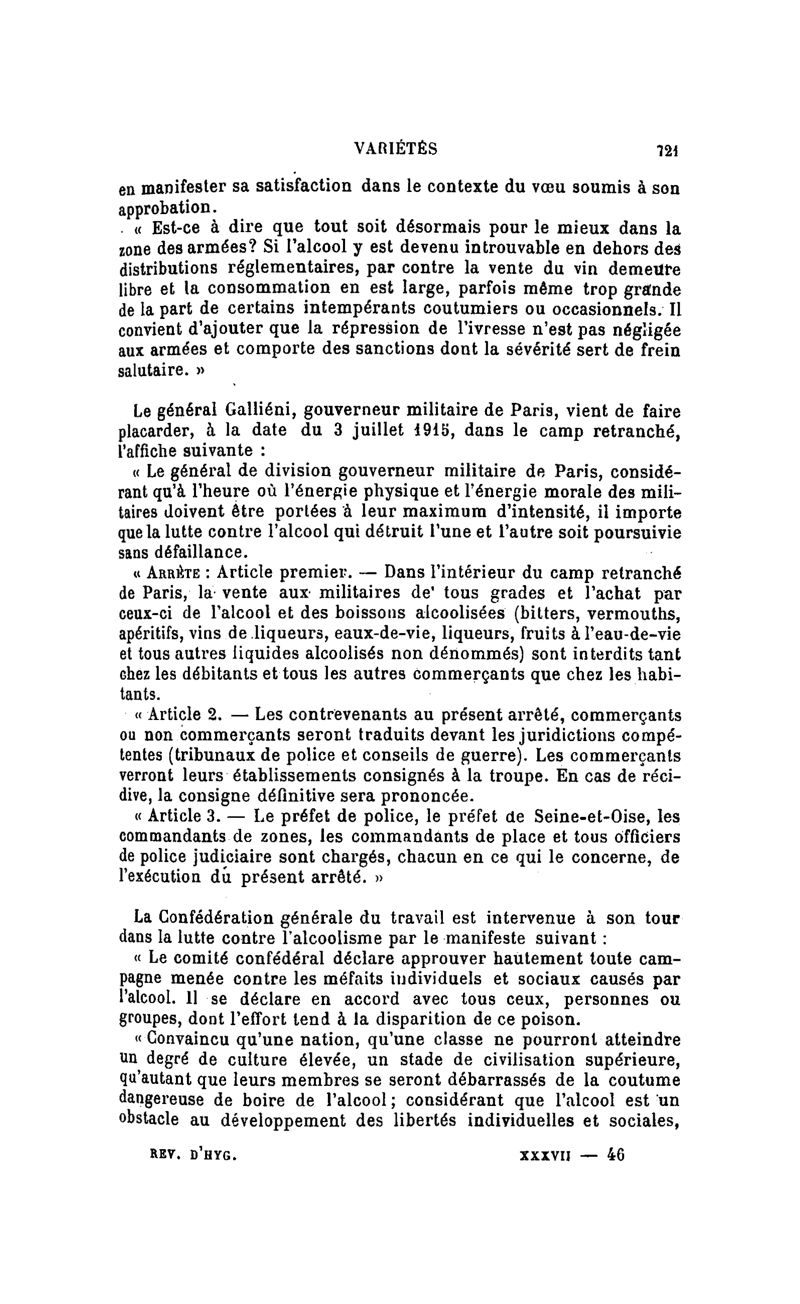 VARIÉTÉS 721

en manifester sa satisfaction dans le contexte du vœu soumis à son approbation.

« Est-ce à dire que tout soit désormais pour le mieux dans la zone des armées? Si l'alcool y est devenu introuvable en dehors des distributions réglementaires, par contre la vente du vin demeure libre et la consommation en est large, parfois même trop grande de la part de certains intempérants coutumiers ou occasionnels. Il convient d'ajouter que la répression de l'ivresse n'est pas négligée aux armées et comporte des sanctions dont la sévérité sert de frein salutaire. »

Le général Galliéni, gouverneur militaire de Paris, vient de faire placarder, à la date du 3 juillet 1915, dans le camp retranché, l'affiche suivante :

« Le général de division gouverneur militaire de Paris, considérant qu'à l'heure où l'énergie physique et l'énergie morale des militaires doivent être portées à leur maximum d'intensité, il importe que la lutte contre l'alcool qui détruit l'une et l'autre soit poursuivie sans défaillance.

« Arrête : Article premier. — Dans l'intérieur du camp retranché de Paris, la vente aux militaires de' tous grades et l'achat par ceux-ci de l'alcool et des boissons alcoolisées (bitters, vermouths, apéritifs, vins de liqueurs, eaux-de-vie, liqueurs, fruits à l'eau-de-vie et tous autres liquides alcoolisés non dénommés) sont interdits tant chez les débitants et tous les autres commerçants que chez les habitants.

« Article 2. — Les contrevenants au présent arrêté, commerçants ou non commerçants seront traduits devant les juridictions compétentes (tribunaux de police et conseils de guerre). Les commerçants verront leurs établissements consignés à la troupe. En cas de récidive, la consigne définitive sera prononcée.

« Article 3. — Le préfet de police, le préfet de Seine-et-Oise, les commandants de zones, les commandants de place et tous officiers de police judiciaire sont chargés, chacun en ce qui le concerne, de l'exécution du présent arrêté. »

La Confédération générale du travail est intervenue à son tour dans la lutte contre l'alcoolisme par le manifeste suivant :

« Le comité confédéral déclare approuver hautement toute campagne menée contre les méfaits individuels et sociaux causés par l'alcool. Il se déclare en accord avec tous ceux, personnes ou groupes, dont l'effort tend à la disparition de ce poison.

« Convaincu qu'une nation, qu'une classe ne pourront atteindre un degré de culture élevée, un stade de civilisation supérieure, qu'autant que leurs membres se seront débarrassés de la coutume dangereuse de boire de l'alcool; considérant que l'alcool est un obstacle au développement des libertés individuelles et sociales,

REV. D'HYG. XXXVII — 46